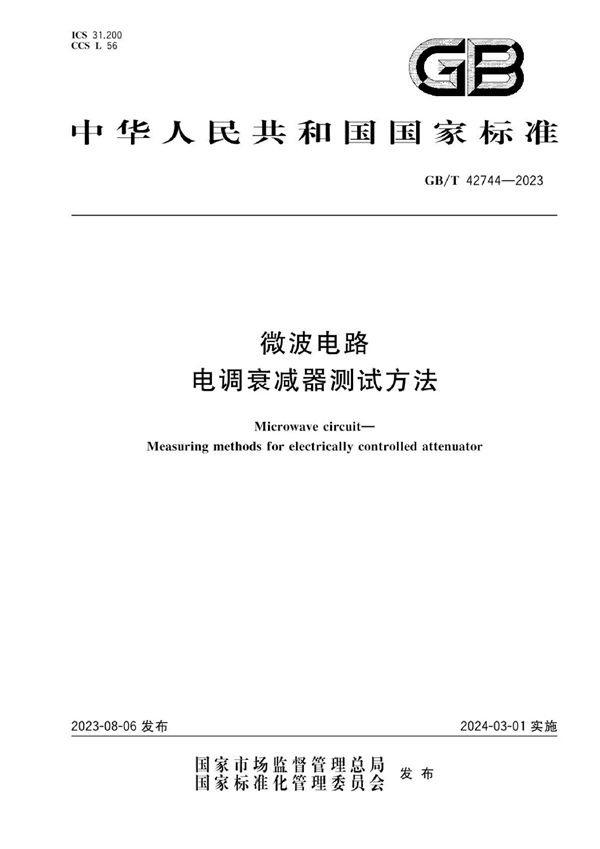 ICS 31.200
CCS L 56

GB

中华人民共和国国家标准

GB/T 42744—2023

微波电路
电调衰减器测试方法

Microwave circuit—
Measuring methods for electrically controlled attenuator

2023-08-06 发布

2024-03-01 实施

国家市场监督管理总局
国家标准化管理委员会 发布